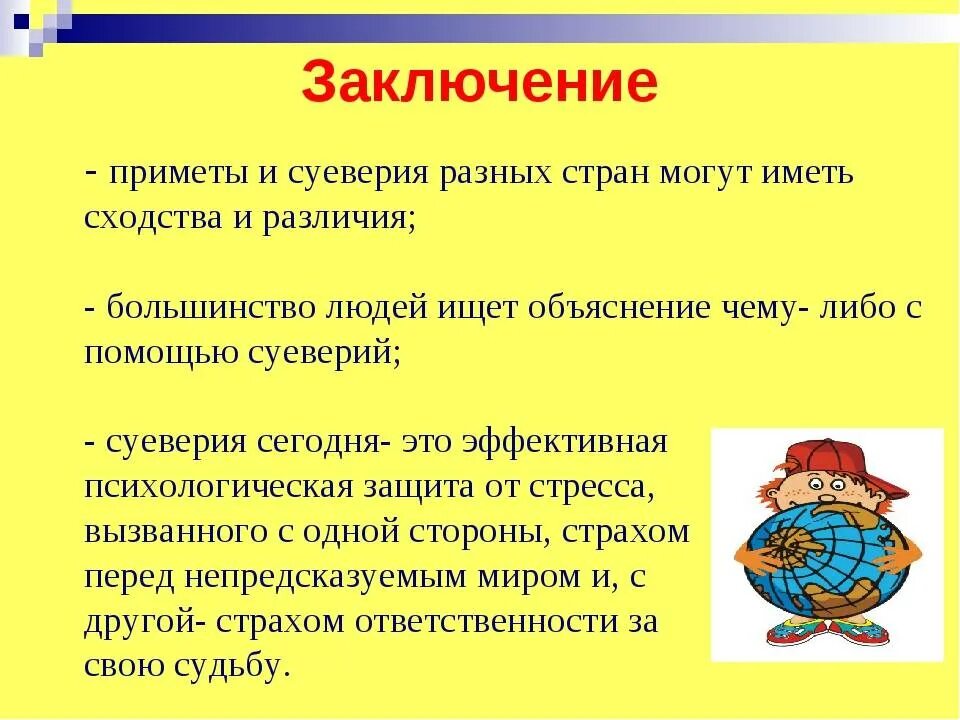 Заключение

- приметы и суеверия разных стран могут иметь сходства и различия;

- большинство людей ищет объяснение чему- либо с помощью суеверий;

- суеверия сегодня- это эффективная психологическая защита от стресса, вызванного с одной стороны, страхом перед непредсказуемым миром и, с другой- страхом ответственности за свою судьбу.